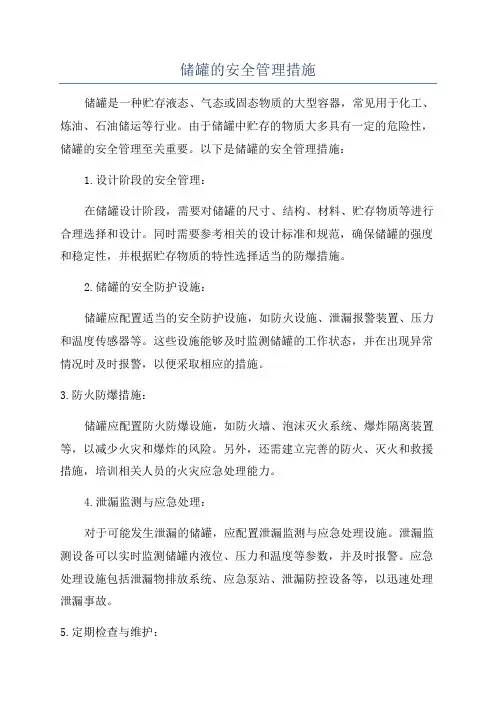 储罐的安全管理措施

储罐是一种贮存液态、气态或固态物质的大型容器，常见用于化工、炼油、石油储运等行业。由于储罐中贮存的物质大多具有一定的危险性，储罐的安全管理至关重要。以下是储罐的安全管理措施：

1.设计阶段的安全管理：

在储罐设计阶段，需要对储罐的尺寸、结构、材料、贮存物质等进行合理选择和设计。同时需要参考相关的设计标准和规范，确保储罐的强度和稳定性，并根据贮存物质的特性选择适当的防爆措施。

2.储罐的安全防护设施：

储罐应配置适当的安全防护设施，如防火设施、泄漏报警装置、压力和温度传感器等。这些设施能够及时监测储罐的工作状态，并在出现异常情况时及时报警，以便采取相应的措施。

3.防火防爆措施：

储罐应配置防火防爆设施，如防火墙、泡沫灭火系统、爆炸隔离装置等，以减少火灾和爆炸的风险。另外，还需建立完善的防火、灭火和救援措施，培训相关人员的火灾应急处理能力。

4.泄漏监测与应急处理：

对于可能发生泄漏的储罐，应配置泄漏监测与应急处理设施。泄漏监测设备可以实时监测储罐内液位、压力和温度等参数，并及时报警。应急处理设施包括泄漏物排放系统、应急泵站、泄漏防控设备等，以迅速处理泄漏事故。

5.定期检查与维护：